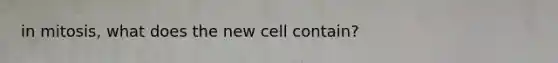 in mitosis, what does the new cell contain?